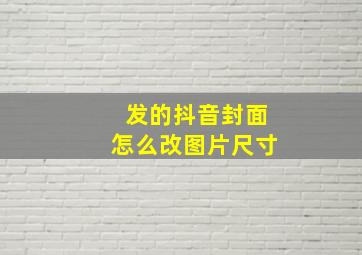 发的抖音封面
怎么改图片尺寸